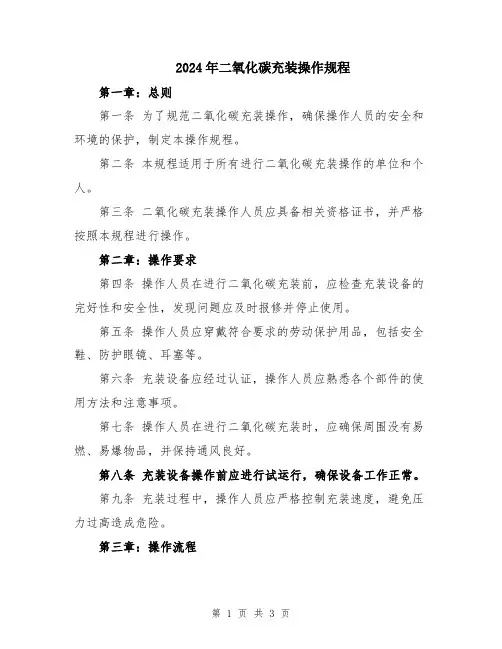 2024年二氧化碳充装操作规程

第一章：总则

第一条 为了规范二氧化碳充装操作，确保操作人员的安全和环境的保护，制定本操作规程。

第二条 本规程适用于所有进行二氧化碳充装操作的单位和个人。

第三条 二氧化碳充装操作人员应具备相关资格证书，并严格按照本规程进行操作。

第二章：操作要求

第四条 操作人员在进行二氧化碳充装前，应检查充装设备的完好性和安全性，发现问题应及时报修并停止使用。

第五条 操作人员应穿戴符合要求的劳动保护用品，包括安全鞋、防护眼镜、耳塞等。

第六条 充装设备应经过认证，操作人员应熟悉各个部件的使用方法和注意事项。

第七条 操作人员在进行二氧化碳充装时，应确保周围没有易燃、易爆物品，并保持通风良好。

第八条 充装设备操作前应进行试运行，确保设备工作正常。

第九条 充装过程中，操作人员应严格控制充装速度，避免压力过高造成危险。

第三章：操作流程

第 1 页 共 3 页